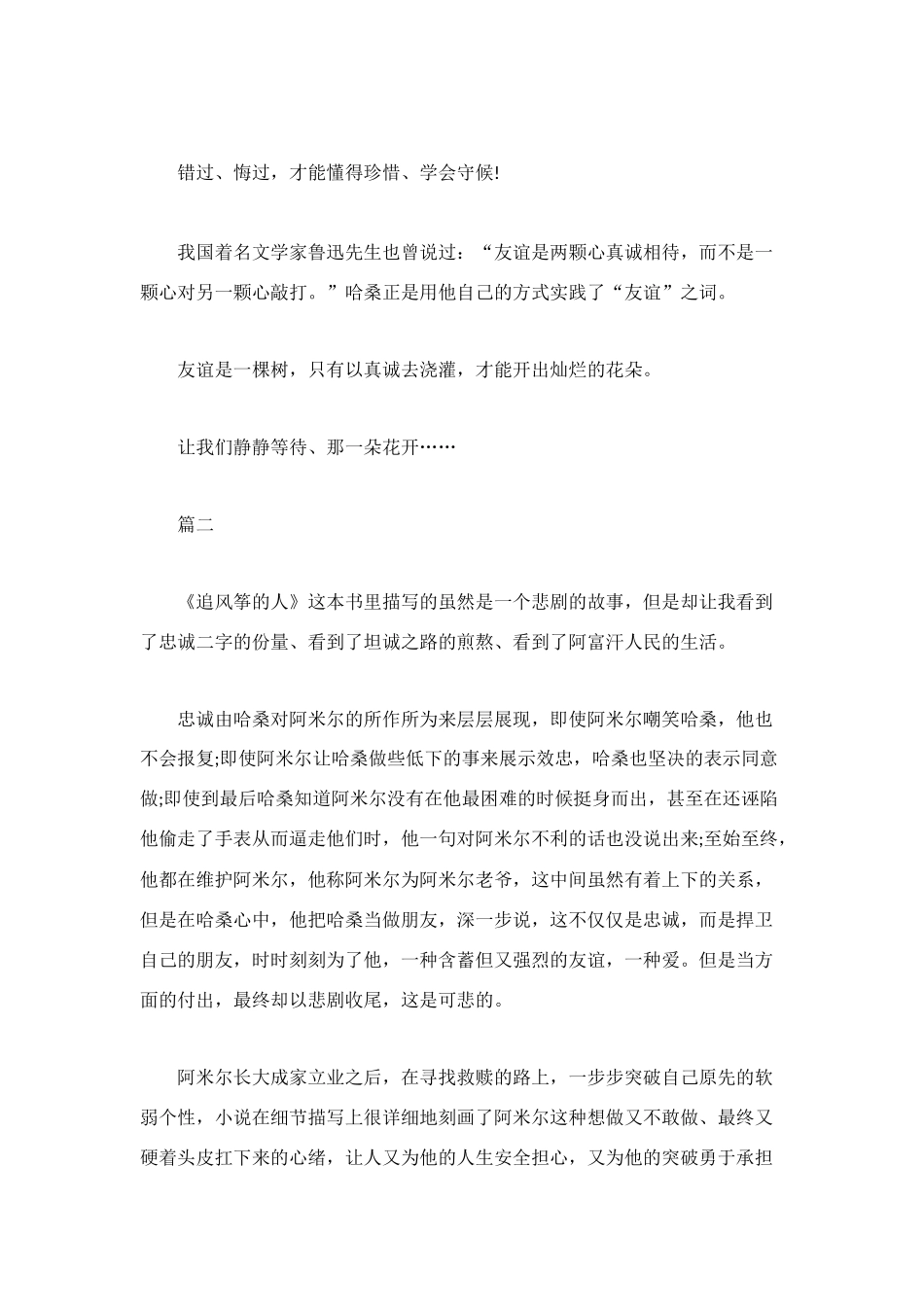 错过、悔过，才能懂得珍惜、学会守候!

我国着名文学家鲁迅先生也曾说过：“友谊是两颗心真诚相待，而不是一颗心对另一颗心敲打。”哈桑正是用他自己的方式实践了“友谊”之词。

友谊是一棵树，只有以真诚去浇灌，才能开出灿烂的花朵。

让我们静静等待、那一朵花开……

篇二

《追风筝的人》这本书里描写的虽然是一个悲剧的故事，但是却让我看到了忠诚二字的份量、看到了坦诚之路的煎熬、看到了阿富汗人民的生活。

忠诚由哈桑对阿米尔的所作所为来层层展现，即使阿米尔嘲笑哈桑，他也不会报复;即使阿米尔让哈桑做些低下的事来展示效忠，哈桑也坚决的表示同意做;即使到最后哈桑知道阿米尔没有在他最困难的时候挺身而出，甚至在还诬陷他偷走了手表从而逼走他们时，他一句对阿米尔不利的话也没说出来;至始至终，他都在维护阿米尔，他称阿米尔为阿米尔老爷，这中间虽然有着上下的关系，但是在哈桑心中，他把哈桑当做朋友，深一步说，这不仅仅是忠诚，而是捍卫自己的朋友，时时刻刻为了他，一种含蓄但又强烈的友谊，一种爱。但是当方面的付出，最终却以悲剧收尾，这是可悲的。

阿米尔长大成家立业之后，在寻找救赎的路上，一步步突破自己原先的软弱个性，小说在细节描写上很详细地刻画了阿米尔这种想做又不敢做、最终又硬着头皮扛下来的心绪，让人又为他的人生安全担心，又为他的突破勇于承担